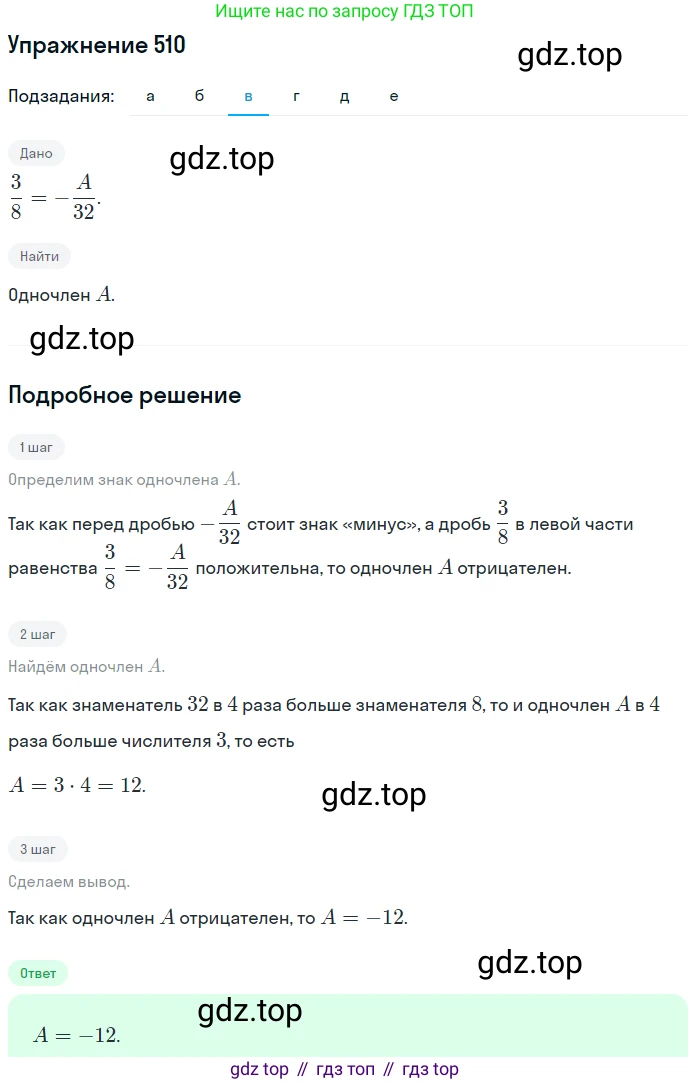 Ищите нас по запросу ГДЗ ТОП

Упражнение 510

gdz.top

Подзадания: а б в г д е

Дано

gdz.top

$\frac{3}{8} = -\frac{A}{32}$.

Найти

Одночлен $A$.

gdz.top

Подробное решение

1 шаг

Определим знак одночлена $A$.

Так как перед дробью $-\frac{A}{32}$ стоит знак «минус», а дробь $\frac{3}{8}$ в левой части равенства $\frac{3}{8} = -\frac{A}{32}$ положительна, то одночлен $A$ отрицателен.

2 шаг

Найдём одночлен $A$.

Так как знаменатель $32$ в $4$ раза больше знаменателя $8$, то и одночлен $A$ в $4$ раза больше числителя $3$, то есть

$A = 3 \cdot 4 = 12$.

gdz.top

3 шаг

Сделаем вывод.

Так как одночлен $A$ отрицателен, то $A = -12$.

Ответ

gdz.top

gdz.top

$A = -12$.

gdz top // гдз топ // гдз top